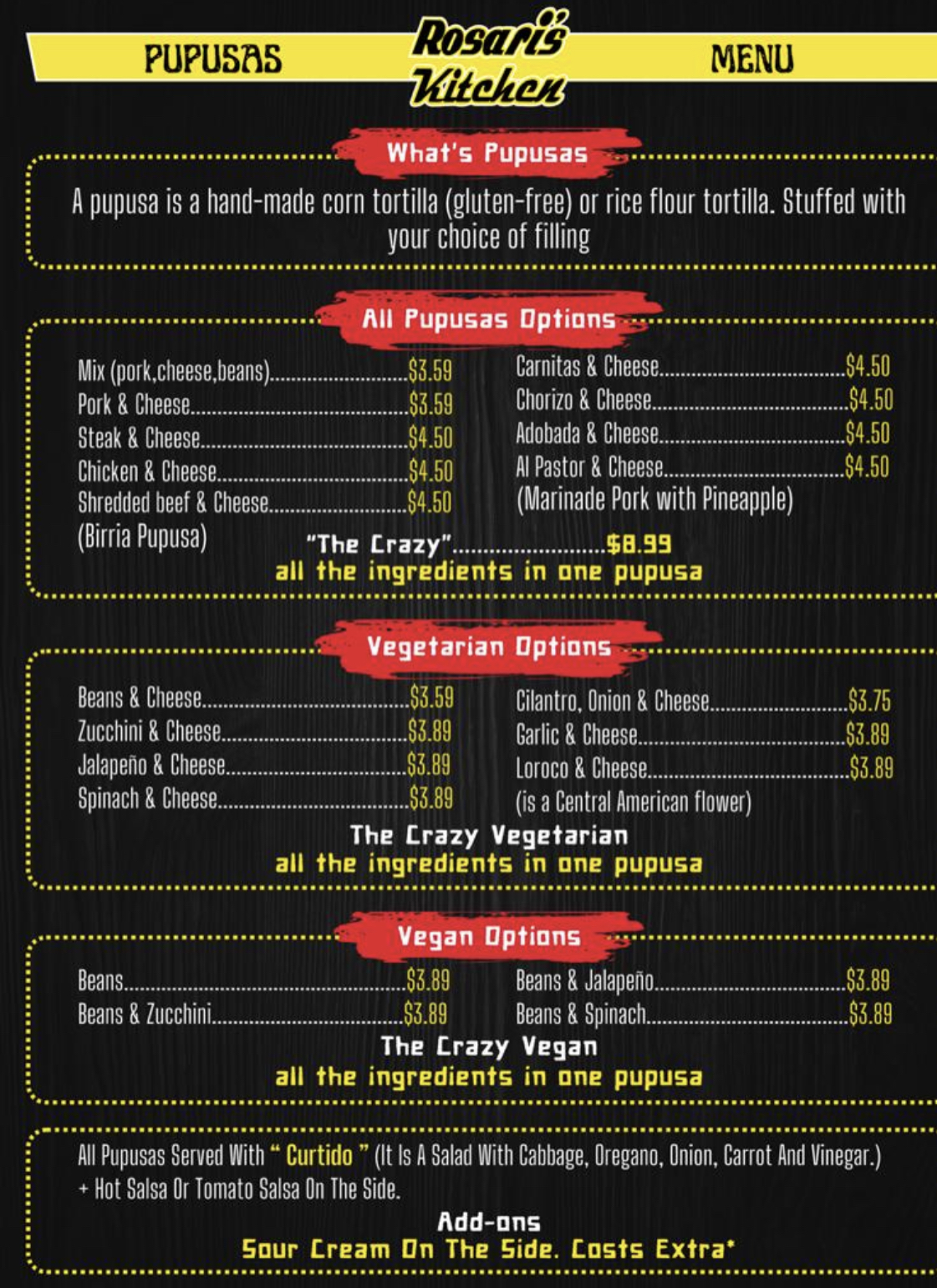 PUPUSAS

Rosari's Kitchen

MENU

What's Pupusas

A pupusa is a hand-made corn tortilla (gluten-free) or rice flour tortilla. Stuffed with your choice of filling

All Pupusas Options

Mix (pork,cheese,beans) $3.59
Pork & Cheese $3.59
Steak & Cheese $4.50
Chicken & Cheese $4.50
Shredded beef & Cheese $4.50
(Birria Pupusa)

Carnitas & Cheese $4.50
Chorizo & Cheese $4.50
Adobada & Cheese $4.50
Al Pastor & Cheese $4.50
(Marinade Pork with Pineapple)

"The Crazy" $8.99
all the ingredients in one pupusa

Vegetarian Options

Beans & Cheese $3.59
Zucchini & Cheese $3.89
Jalapeño & Cheese $3.89
Spinach & Cheese $3.89

Cilantro, Onion & Cheese $3.75
Garlic & Cheese $3.89
Loroco & Cheese $3.89
(is a Central American flower)

The Crazy Vegetarian
all the ingredients in one pupusa

Vegan Options

Beans $3.89
Beans & Zucchini $3.89

Beans & Jalapeño $3.89
Beans & Spinach $3.89

The Crazy Vegan
all the ingredients in one pupusa

All Pupusas Served With " Curtido " (It Is A Salad With Cabbage, Oregano, Onion, Carrot And Vinegar.) + Hot Salsa Or Tomato Salsa On The Side.

Add-ons
Sour Cream On The Side. Costs Extra*